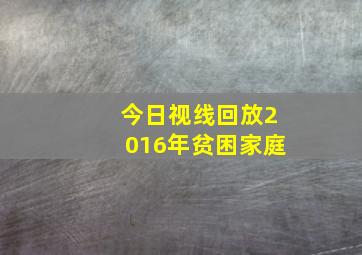 今日视线回放2016年贫困家庭